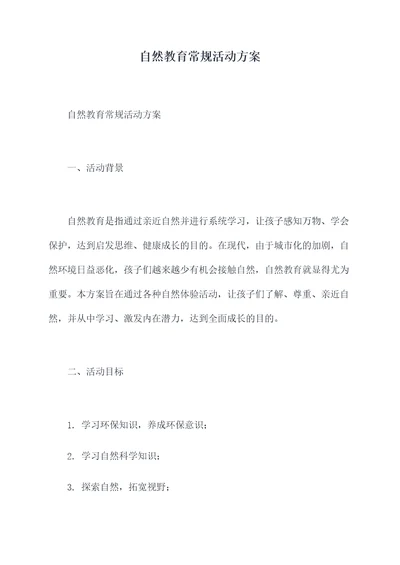 自然教育常规活动方案

自然教育常规活动方案

一、活动背景

自然教育是指通过亲近自然并进行系统学习，让孩子感知万物、学会保护，达到启发思维、健康成长的目的。在现代，由于城市化的加剧，自然环境日益恶化，孩子们越来越少有机会接触自然，自然教育就显得尤为重要。本方案旨在通过各种自然体验活动，让孩子们了解、尊重、亲近自然，并从中学习、激发内在潜力，达到全面成长的目的。

二、活动目标

1. 学习环保知识，养成环保意识；

2. 学习自然科学知识；

3. 探索自然，拓宽视野；